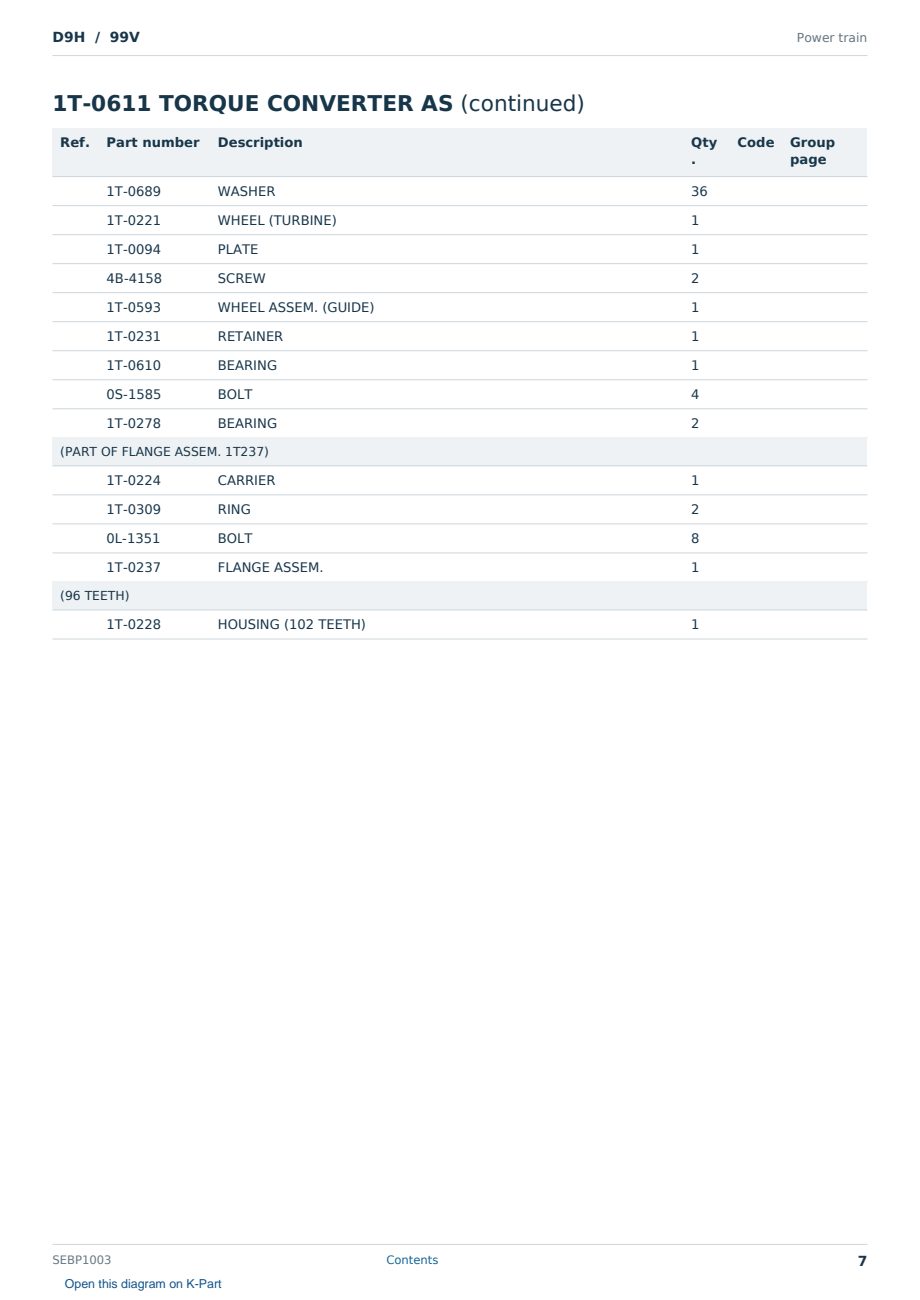 D9H / 99V

Power train

1T-0611 TORQUE CONVERTER AS (continued)

| Ref. | Part number | Description | Qty. | Code | Group page |
|---|---|---|---|---|---|
| | 1T-0689 | WASHER | 36 | | |
| | 1T-0221 | WHEEL (TURBINE) | 1 | | |
| | 1T-0094 | PLATE | 1 | | |
| | 4B-4158 | SCREW | 2 | | |
| | 1T-0593 | WHEEL ASSEM. (GUIDE) | 1 | | |
| | 1T-0231 | RETAINER | 1 | | |
| | 1T-0610 | BEARING | 1 | | |
| | 0S-1585 | BOLT | 4 | | |
| | 1T-0278 | BEARING | 2 | | |
| (PART OF FLANGE ASSEM. 1T237) | | | | | |
| | 1T-0224 | CARRIER | 1 | | |
| | 1T-0309 | RING | 2 | | |
| | 0L-1351 | BOLT | 8 | | |
| | 1T-0237 | FLANGE ASSEM. | 1 | | |
| (96 TEETH) | | | | | |
| | 1T-0228 | HOUSING (102 TEETH) | 1 | | |

SEBP1003

Contents

7

Open this diagram on K-Part